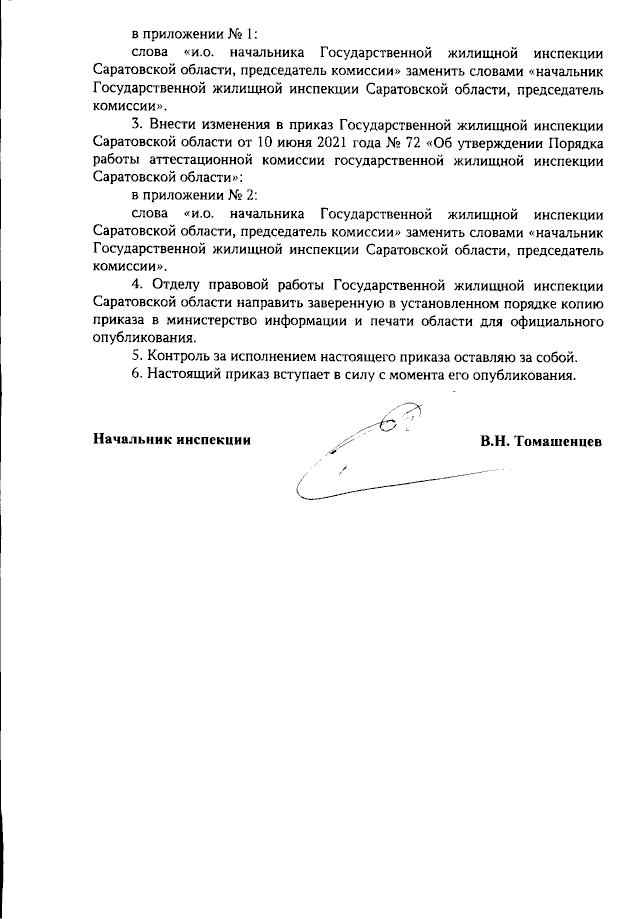 в приложении № 1:

слова «и.о. начальника Государственной жилищной инспекции Саратовской области, председатель комиссии» заменить словами «начальник Государственной жилищной инспекции Саратовской области, председатель комиссии».

3. Внести изменения в приказ Государственной жилищной инспекции Саратовской области от 10 июня 2021 года № 72 «Об утверждении Порядка работы аттестационной комиссии государственной жилищной инспекции Саратовской области»:

в приложении № 2:

слова «и.о. начальника Государственной жилищной инспекции Саратовской области, председатель комиссии» заменить словами «начальник Государственной жилищной инспекции Саратовской области, председатель комиссии».

4. Отделу правовой работы Государственной жилищной инспекции Саратовской области направить заверенную в установленном порядке копию приказа в министерство информации и печати области для официального опубликования.

5. Контроль за исполнением настоящего приказа оставляю за собой.

6. Настоящий приказ вступает в силу с момента его опубликования.

Начальник инспекции

В.Н. Томашенцев